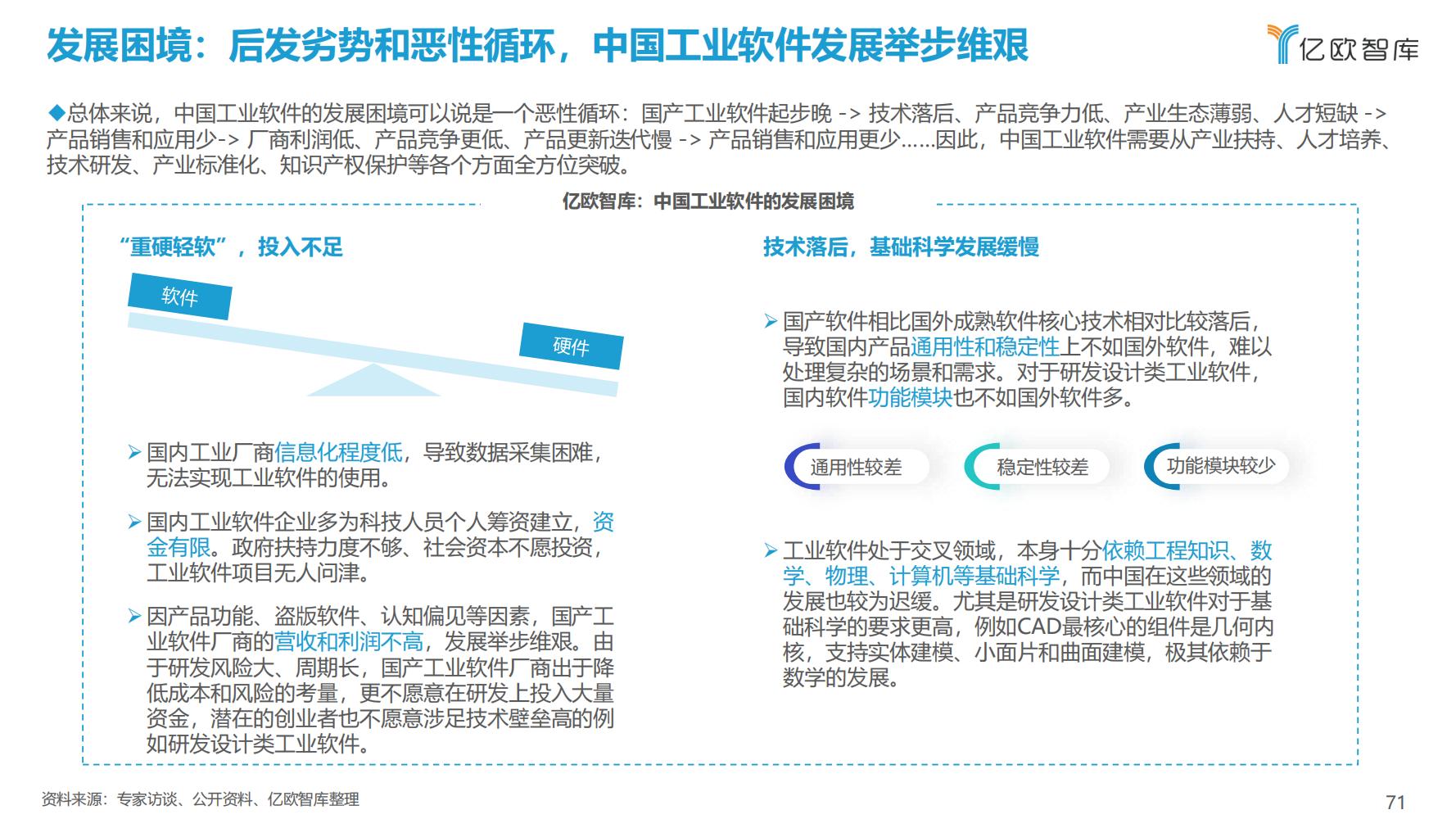 发展困境：后发劣势和恶性循环，中国工业软件发展举步维艰

亿欧智库

◆总体来说，中国工业软件的发展困境可以说是一个恶性循环：国产工业软件起步晚 -> 技术落后、产品竞争力低、产业生态薄弱、人才短缺 -> 产品销售和应用少-> 厂商利润低、产品竞争更低、产品更新迭代慢 -> 产品销售和应用更少……因此，中国工业软件需要从产业扶持、人才培养、技术研发、产业标准化、知识产权保护等各个方面全方位突破。

亿欧智库：中国工业软件的发展困境

“重硬轻软”，投入不足

软件

硬件

➢ 国内工业厂商信息化程度低，导致数据采集困难，无法实现工业软件的使用。

➢ 国内工业软件企业多为科技人员个人筹资建立，资金有限。政府扶持力度不够、社会资本不愿投资，工业软件项目无人问津。

➢ 因产品功能、盗版软件、认知偏见等因素，国产工业软件厂商的营收和利润不高，发展举步维艰。由于研发风险大、周期长，国产工业软件厂商出于降低成本和风险的考量，更不愿意在研发上投入大量资金，潜在的创业者也不愿意涉足技术壁垒高的例如研发设计类工业软件。

技术落后，基础科学发展缓慢

➢ 国产软件相比国外成熟软件核心技术相对比较落后，导致国内产品通用性和稳定性上不如国外软件，难以处理复杂的场景和需求。对于研发设计类工业软件，国内软件功能模块也不如国外软件多。

通用性较差

稳定性较差

功能模块较少

➢ 工业软件处于交叉领域，本身十分依赖工程知识、数学、物理、计算机等基础科学，而中国在这些领域的发展也较为迟缓。尤其是研发设计类工业软件对于基础科学的要求更高，例如CAD最核心的组件是几何内核，支持实体建模、小面片和曲面建模，极其依赖于数学的发展。

资料来源：专家访谈、公开资料、亿欧智库整理

71